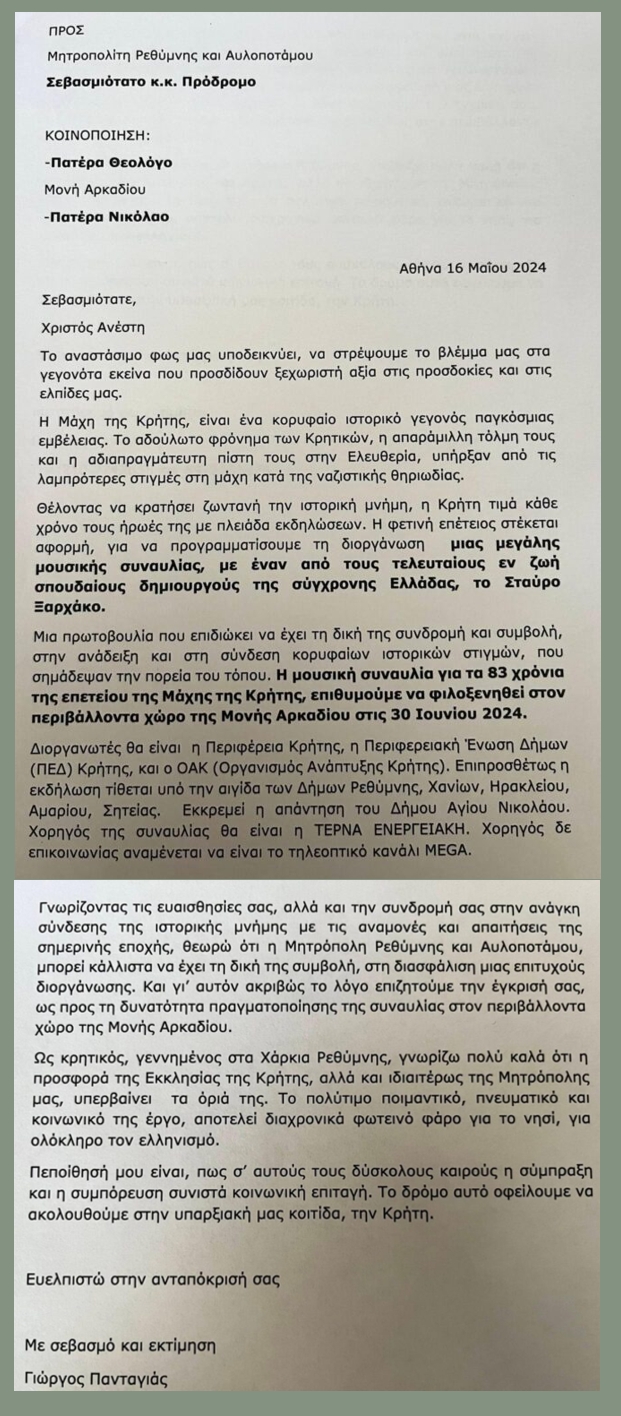 ΠΡΟΣ
Μητροπολίτη Ρεθύμνης και Αυλοποτάμου
Σεβασμιότατο κ.κ. Πρόδρομο

ΚΟΙΝΟΠΟΙΗΣΗ:
-Πατέρα Θεολόγο
Μονή Αρκαδίου
-Πατέρα Νικόλαο

Αθήνα 16 Μαΐου 2024

Σεβασμιότατε,

Χριστός Ανέστη

Το αναστάσιμο φως μας υποδεικνύει, να στρέψουμε το βλέμμα μας στα γεγονότα εκείνα που προσδίδουν ξεχωριστή αξία στις προσδοκίες και στις ελπίδες μας.

Η Μάχη της Κρήτης, είναι ένα κορυφαίο ιστορικό γεγονός παγκόσμιας εμβέλειας. Το αδούλωτο φρόνημα των Κρητικών, η απαράμιλλη τόλμη τους και η αδιαπραγμάτευτη πίστη τους στην Ελευθερία, υπήρξαν από τις λαμπρότερες στιγμές στη μάχη κατά της ναζιστικής θηριωδίας.

Θέλοντας να κρατήσει ζωντανή την ιστορική μνήμη, η Κρήτη τιμά κάθε χρόνο τους ήρωές της με πλειάδα εκδηλώσεων. Η φετινή επέτειος στέκεται αφορμή, για να προγραμματίσουμε τη διοργάνωση μιας μεγάλης μουσικής συναυλίας, με έναν από τους τελευταίους εν ζωή σπουδαίους δημιουργούς της σύγχρονης Ελλάδας, το Σταύρο Ξαρχάκο.

Μια πρωτοβουλία που επιδιώκει να έχει τη δική της συνδρομή και συμβολή, στην ανάδειξη και στη σύνδεση κορυφαίων ιστορικών στιγμών, που σημάδεψαν την πορεία του τόπου. Η μουσική συναυλία για τα 83 χρόνια της επετείου της Μάχης της Κρήτης, επιθυμούμε να φιλοξενηθεί στον περιβάλλοντα χώρο της Μονής Αρκαδίου στις 30 Ιουνίου 2024.

Διοργανωτές θα είναι η Περιφέρεια Κρήτης, η Περιφερειακή Ένωση Δήμων (ΠΕΔ) Κρήτης, και ο ΟΑΚ (Οργανισμός Ανάπτυξης Κρήτης). Επιπροσθέτως η εκδήλωση τίθεται υπό την αιγίδα των Δήμων Ρεθύμνης, Χανίων, Ηρακλείου, Αμαρίου, Σητείας. Εκκρεμεί η απάντηση του Δήμου Αγίου Νικολάου. Χορηγός της συναυλίας θα είναι η ΤΕΡΝΑ ΕΝΕΡΓΕΙΑΚΗ. Χορηγός δε επικοινωνίας αναμένεται να είναι το τηλεοπτικό κανάλι MEGA.

Γνωρίζοντας τις ευαισθησίες σας, αλλά και την συνδρομή σας στην ανάγκη σύνδεσης της ιστορικής μνήμης με τις αναμονές και απαιτήσεις της σημερινής εποχής, θεωρώ ότι η Μητρόπολη Ρεθύμνης και Αυλοποτάμου, μπορεί κάλλιστα να έχει τη δική της συμβολή, στη διασφάλιση μιας επιτυχούς διοργάνωσης. Και γι' αυτόν ακριβώς το λόγο επιζητούμε την έγκρισή σας, ως προς τη δυνατότητα πραγματοποίησης της συναυλίας στον περιβάλλοντα χώρο της Μονής Αρκαδίου.

Ως κρητικός, γεννημένος στα Χάρκια Ρεθύμνης, γνωρίζω πολύ καλά ότι η προσφορά της Εκκλησίας της Κρήτης, αλλά και ιδιαιτέρως της Μητρόπολης μας, υπερβαίνει τα όριά της. Το πολύτιμο ποιμαντικό, πνευματικό και κοινωνικό της έργο, αποτελεί διαχρονικά φωτεινό φάρο για το νησί, για ολόκληρο τον ελληνισμό.

Πεποίθησή μου είναι, πως σ' αυτούς τους δύσκολους καιρούς η σύμπραξη και η συμπόρευση συνιστά κοινωνική επιταγή. Το δρόμο αυτό οφείλουμε να ακολουθούμε στην υπαρξιακή μας κοιτίδα, την Κρήτη.

Ευελπιστώ στην ανταπόκρισή σας

Με σεβασμό και εκτίμηση
Γιώργος Πανταγιάς